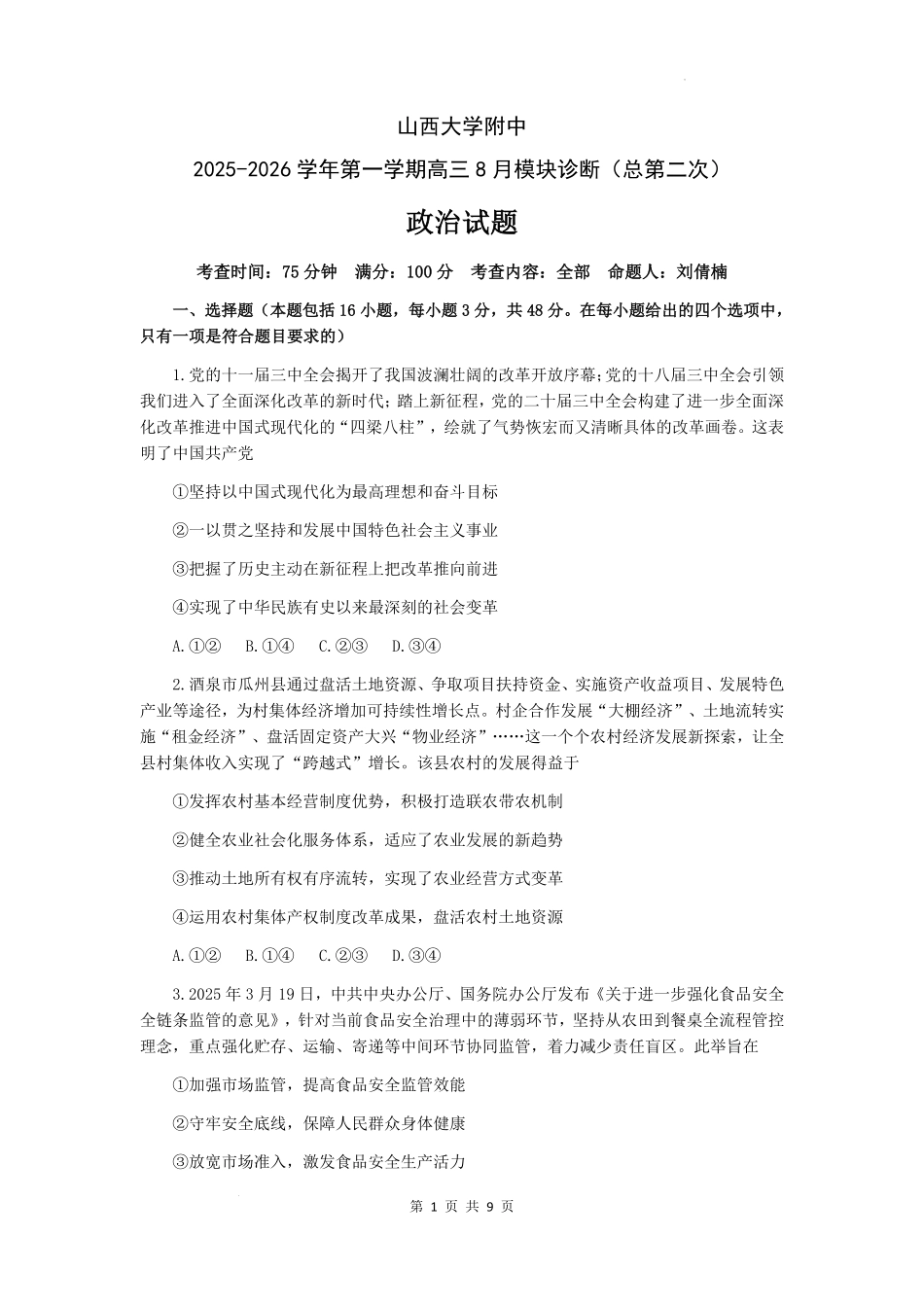 山西大学附中

2025-2026 学年第一学期高三 8 月模块诊断（总第二次）

政治试题

考查时间：75 分钟　满分：100 分　考查内容：全部　命题人：刘倩楠

一、选择题（本题包括 16 小题，每小题 3 分，共 48 分。在每小题给出的四个选项中，只有一项是符合题目要求的）

1.党的十一届三中全会揭开了我国波澜壮阔的改革开放序幕；党的十八届三中全会引领我们进入了全面深化改革的新时代；踏上新征程，党的二十届三中全会构建了进一步全面深化改革推进中国式现代化的“四梁八柱”，绘就了气势恢宏而又清晰具体的改革画卷。这表明了中国共产党

①坚持以中国式现代化为最高理想和奋斗目标

②一以贯之坚持和发展中国特色社会主义事业

③把握了历史主动在新征程上把改革推向前进

④实现了中华民族有史以来最深刻的社会变革

A.①②　B.①④　C.②③　D.③④

2.酒泉市瓜州县通过盘活土地资源、争取项目扶持资金、实施资产收益项目、发展特色产业等途径，为村集体经济增加可持续性增长点。村企合作发展“大棚经济”、土地流转实施“租金经济”、盘活固定资产大兴“物业经济”……这一个个农村经济发展新探索，让全县村集体收入实现了“跨越式”增长。该县农村的发展得益于

①发挥农村基本经营制度优势，积极打造联农带农机制

②健全农业社会化服务体系，适应了农业发展的新趋势

③推动土地所有权有序流转，实现了农业经营方式变革

④运用农村集体产权制度改革成果，盘活农村土地资源

A.①②　B.①④　C.②③　D.③④

3.2025 年 3 月 19 日，中共中央办公厅、国务院办公厅发布《关于进一步强化食品安全全链条监管的意见》，针对当前食品安全治理中的薄弱环节，坚持从农田到餐桌全流程管控理念，重点强化贮存、运输、寄递等中间环节协同监管，着力减少责任盲区。此举旨在

①加强市场监管，提高食品安全监管效能

②守牢安全底线，保障人民群众身体健康

③放宽市场准入，激发食品安全生产活力

第 1 页 共 9 页